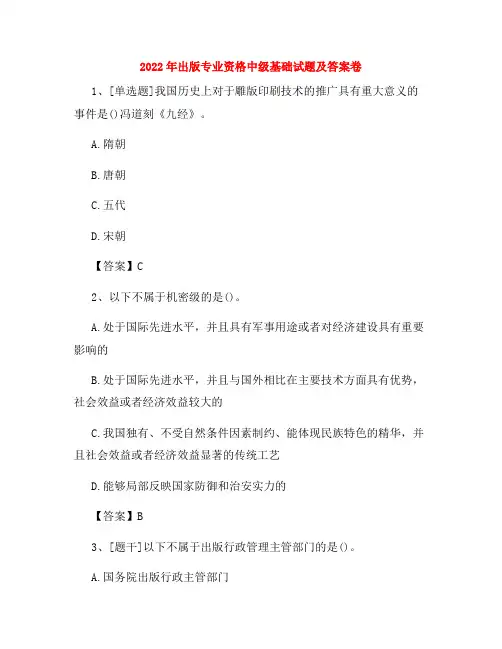 2022年出版专业资格中级基础试题及答案卷

1、[单选题]我国历史上对于雕版印刷技术的推广具有重大意义的事件是()冯道刻《九经》。

A.隋朝

B.唐朝

C.五代

D.宋朝

【答案】C

2、以下不属于机密级的是()。

A.处于国际先进水平，并且具有军事用途或者对经济建设具有重要影响的

B.处于国际先进水平，并且与国外相比在主要技术方面具有优势，社会效益或者经济效益较大的

C.我国独有、不受自然条件因素制约、能体现民族特色的精华，并且社会效益或者经济效益显著的传统工艺

D.能够局部反映国家防御和治安实力的

【答案】B

3、[题干]以下不属于出版行政管理主管部门的是()。

A.国务院出版行政主管部门